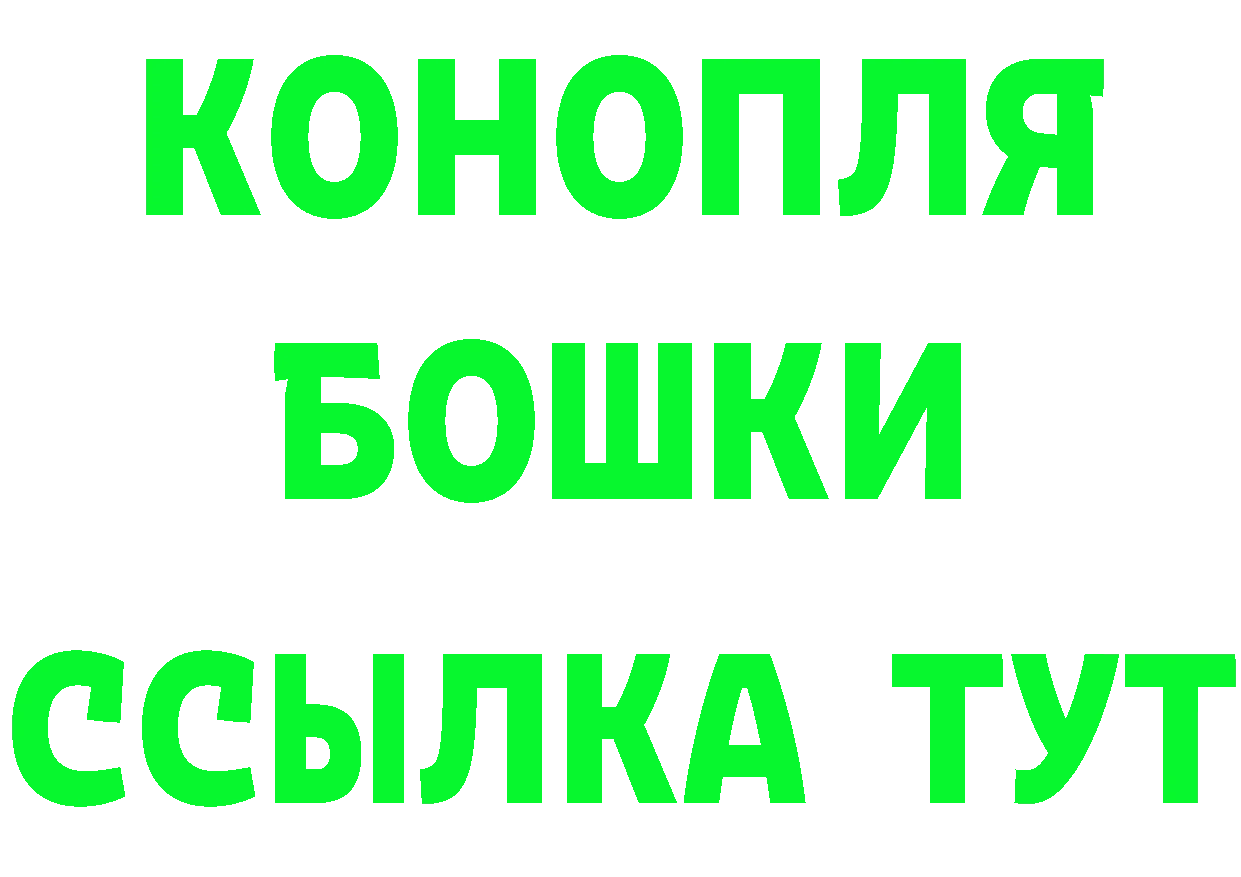 КОНОПЛЯ
БОШКИ
ССЫЛКА ТУТ